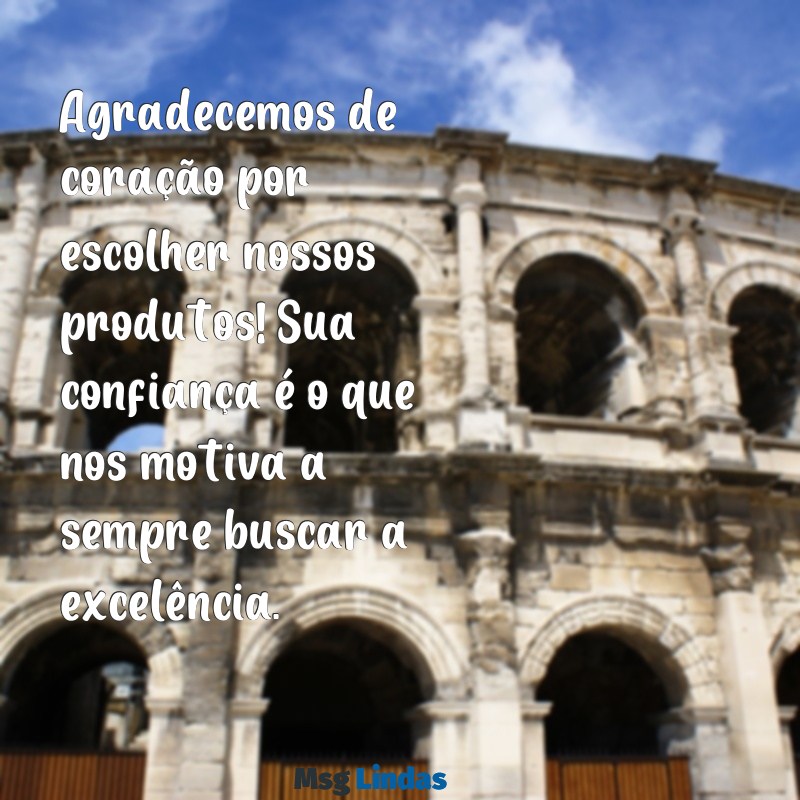 Agradecemos de coração por escolher nossos produtos! Sua confiança é o que nos motiva a sempre buscar a excelência.

Msg Lindas